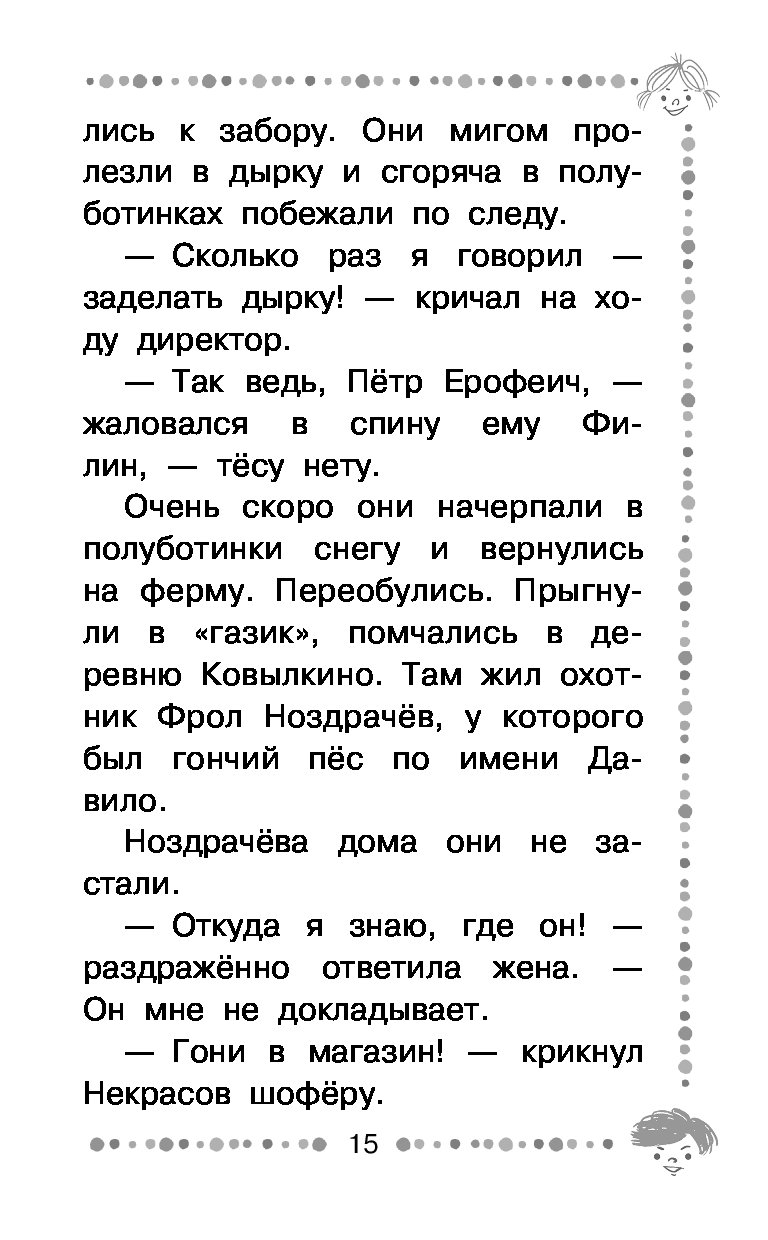 лись к забору. Они мигом пролезли в дырку и сгоряча в полуботинках побежали по следу.

— Сколько раз я говорил — заделать дырку! — кричал на ходу директор.

— Так ведь, Пётр Ерофеич, — жаловался в спину ему Филин, — тёсу нету.

Очень скоро они начерпали в полуботинки снегу и вернулись на ферму. Переобулись. Прыгнули в «газик», помчались в деревню Ковылкино. Там жил охотник Фрол Ноздрачёв, у которого был гончий пёс по имени Давило.

Ноздрачёва дома они не застали.

— Откуда я знаю, где он! — раздражённо ответила жена. — Он мне не докладывает.

— Гони в магазин! — крикнул Некрасов шофёру.

15